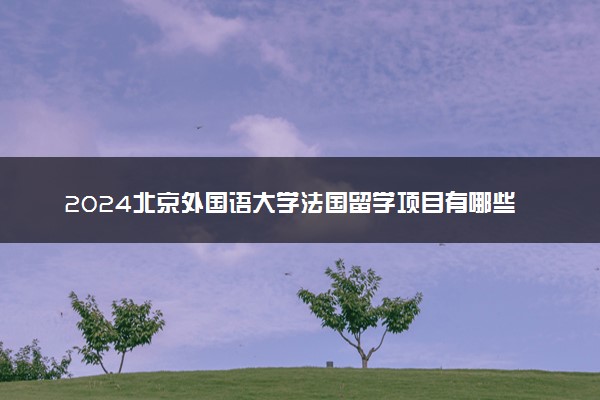 2024北京外国语大学法国留学项目有哪些